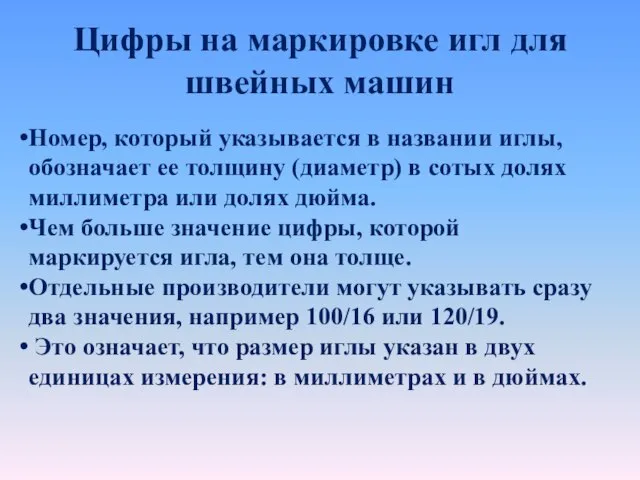 Цифры на маркировке игл для швейных машин

•Номер, который указывается в названии иглы, обозначает ее толщину (диаметр) в сотых долях миллиметра или долях дюйма.

•Чем больше значение цифры, которой маркируется игла, тем она толще.

•Отдельные производители могут указывать сразу два значения, например 100/16 или 120/19.

• Это означает, что размер иглы указан в двух единицах измерения: в миллиметрах и в дюймах.